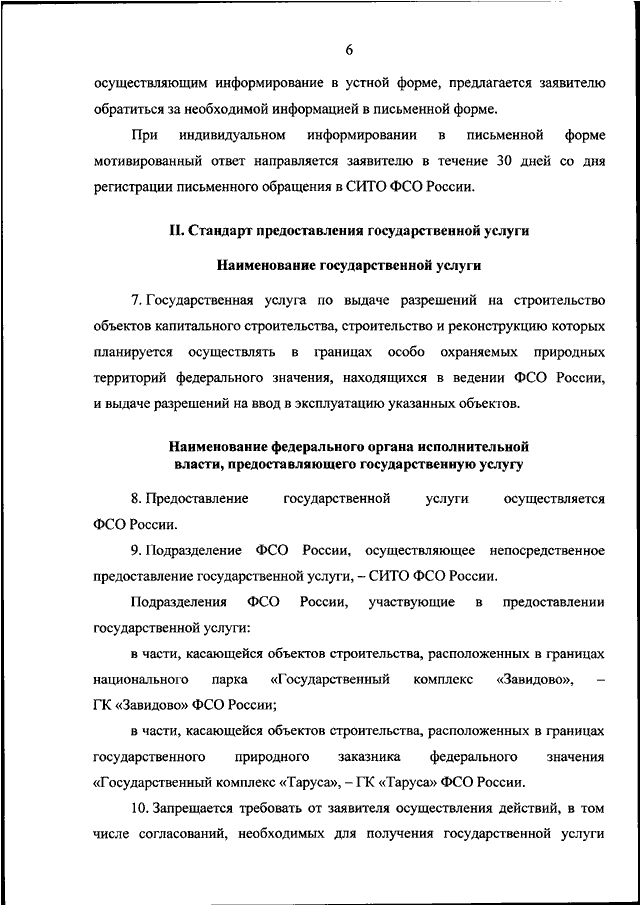 6

осуществляющим информирование в устной форме, предлагается заявителю обратиться за необходимой информацией в письменной форме.

При индивидуальном информировании в письменной форме мотивированный ответ направляется заявителю в течение 30 дней со дня регистрации письменного обращения в СИТО ФСО России.

II. Стандарт предоставления государственной услуги

Наименование государственной услуги

7. Государственная услуга по выдаче разрешений на строительство объектов капитального строительства, строительство и реконструкцию которых планируется осуществлять в границах особо охраняемых природных территорий федерального значения, находящихся в ведении ФСО России, и выдаче разрешений на ввод в эксплуатацию указанных объектов.

Наименование федерального органа исполнительной власти, предоставляющего государственную услугу

8. Предоставление государственной услуги осуществляется ФСО России.

9. Подразделение ФСО России, осуществляющее непосредственное предоставление государственной услуги, – СИТО ФСО России.

Подразделения ФСО России, участвующие в предоставлении государственной услуги:

в части, касающейся объектов строительства, расположенных в границах национального парка «Государственный комплекс «Завидово», – ГК «Завидово» ФСО России;

в части, касающейся объектов строительства, расположенных в границах государственного природного заказника федерального значения «Государственный комплекс «Таруса», – ГК «Таруса» ФСО России.

10. Запрещается требовать от заявителя осуществления действий, в том числе согласований, необходимых для получения государственной услуги